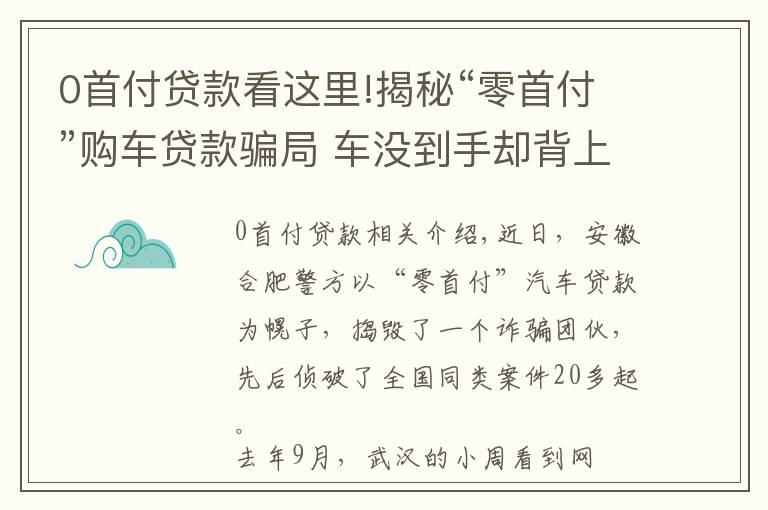 0首付贷款看这里!揭秘“零首付”购车贷款骗局 车没到手却背上

0首付贷款相关介绍,近日，安徽合肥警方以“零首付”汽车贷款为幌子，捣毁了一个诈骗团伙，先后侦破了全国同类案件20多起。

去年9月，武汉的小周看到网